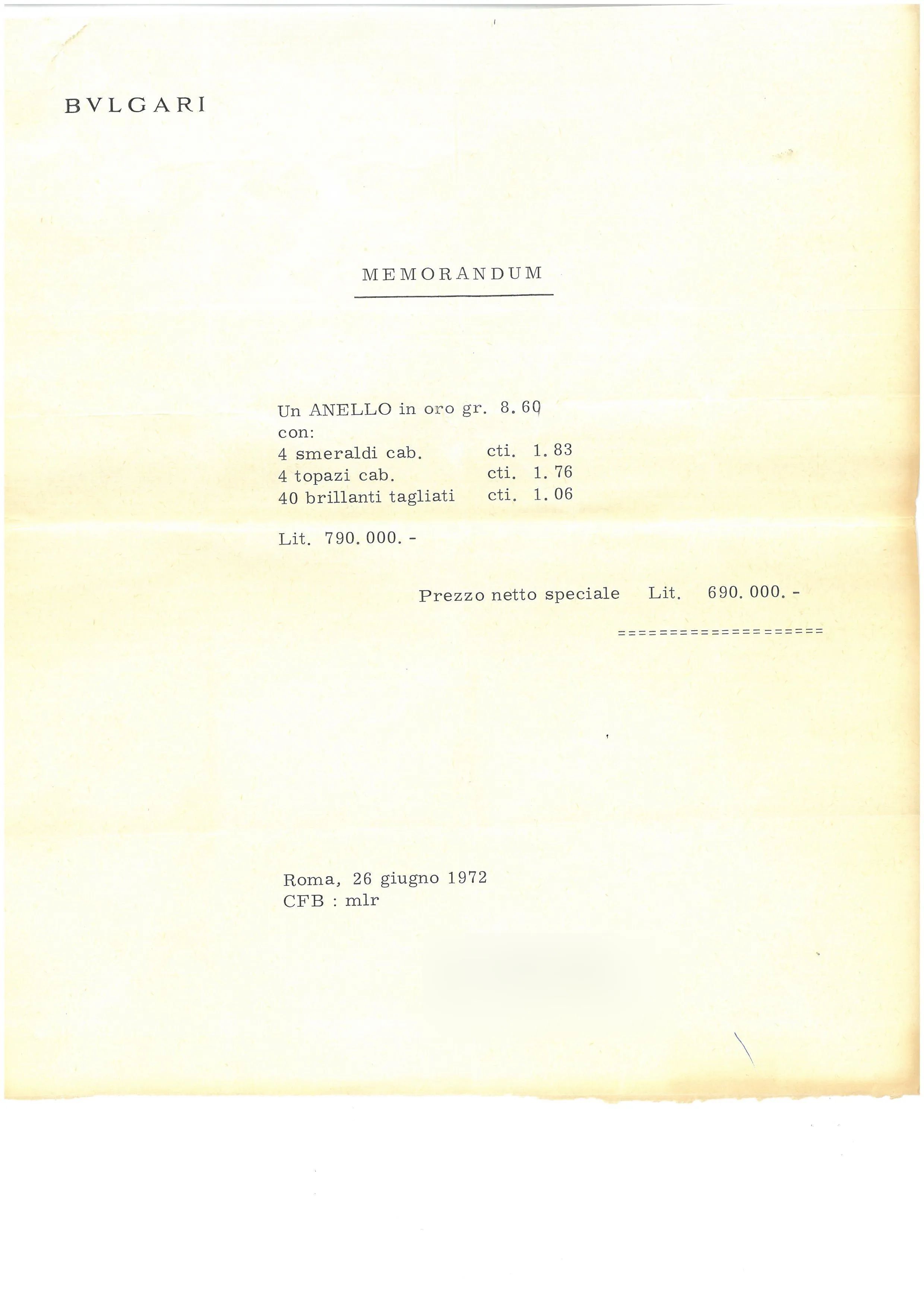 BVLGARI

MEMORANDUM

Un ANELLO in oro gr. 8.60
con:
4 smeraldi cab. cti. 1.83
4 topazi cab. cti. 1.76
40 brillanti tagliati cti. 1.06

Lit. 790.000.-

Prezzo netto speciale Lit. 690.000.-
====================

Roma, 26 giugno 1972
CFB : mlr